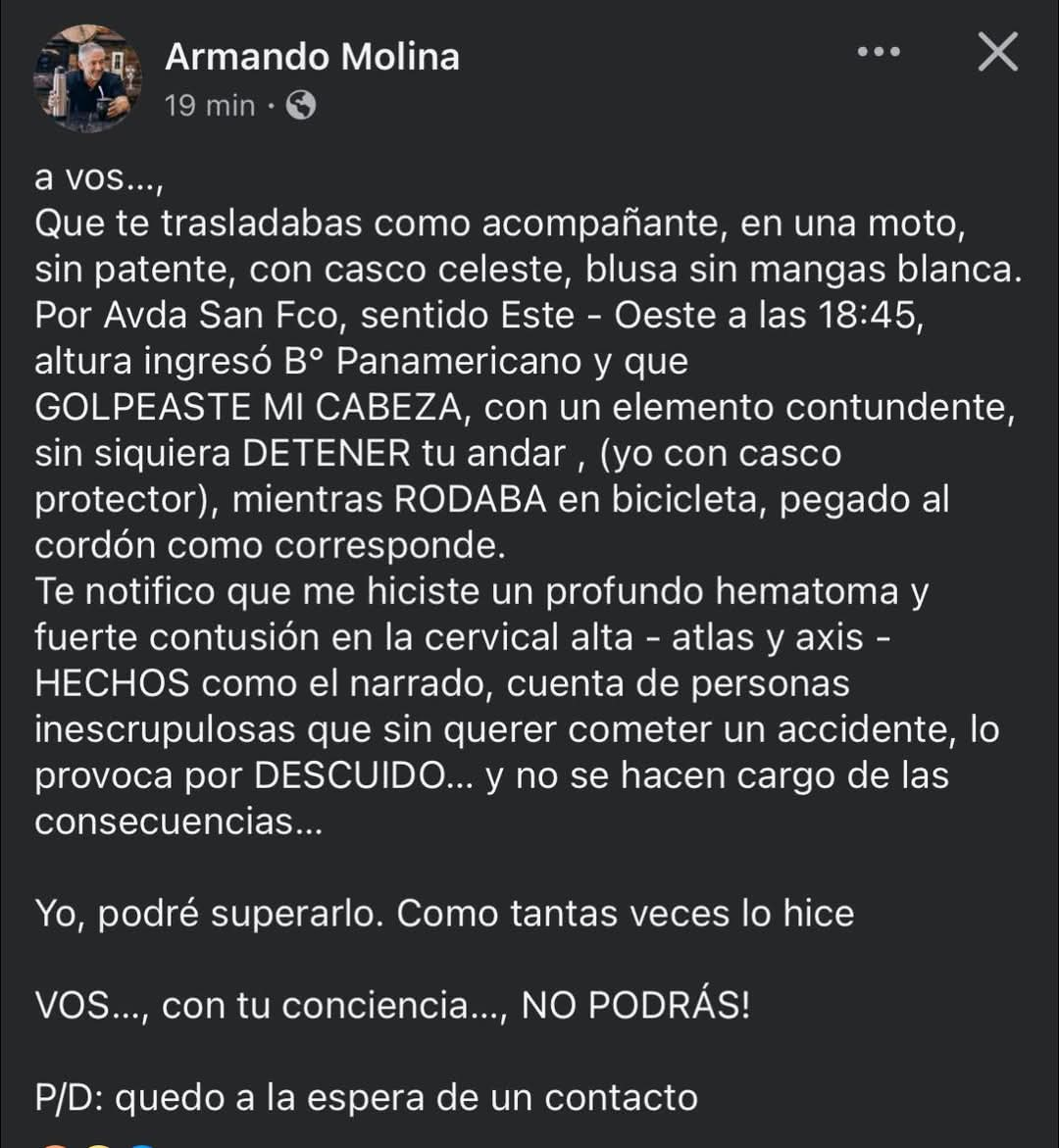 Armando Molina
19 min ·

a vos...,
Que te trasladabas como acompañante, en una moto, sin patente, con casco celeste, blusa sin mangas blanca. Por Avda San Fco, sentido Este - Oeste a las 18:45, altura ingresó B° Panamericano y que GOLPEASTE MI CABEZA, con un elemento contundente, sin siquiera DETENER tu andar , (yo con casco protector), mientras RODABA en bicicleta, pegado al cordón como corresponde.
Te notifico que me hiciste un profundo hematoma y fuerte contusión en la cervical alta - atlas y axis - HECHOS como el narrado, cuenta de personas inescrupulosas que sin querer cometer un accidente, lo provoca por DESCUIDO... y no se hacen cargo de las consecuencias...

Yo, podré superarlo. Como tantas veces lo hice

VOS..., con tu conciencia..., NO PODRÁS!

P/D: quedo a la espera de un contacto